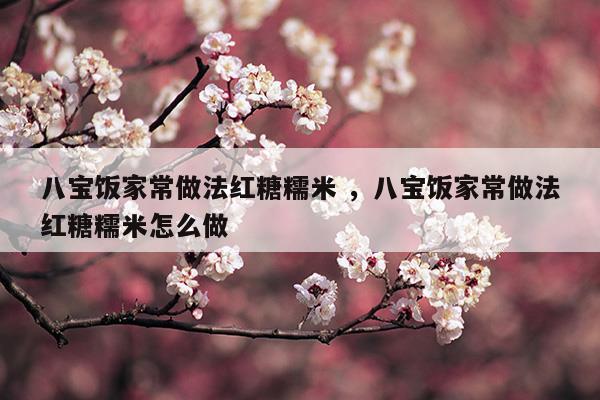 八宝饭家常做法红糖糯米，八宝饭家常做法红糖糯米怎么做